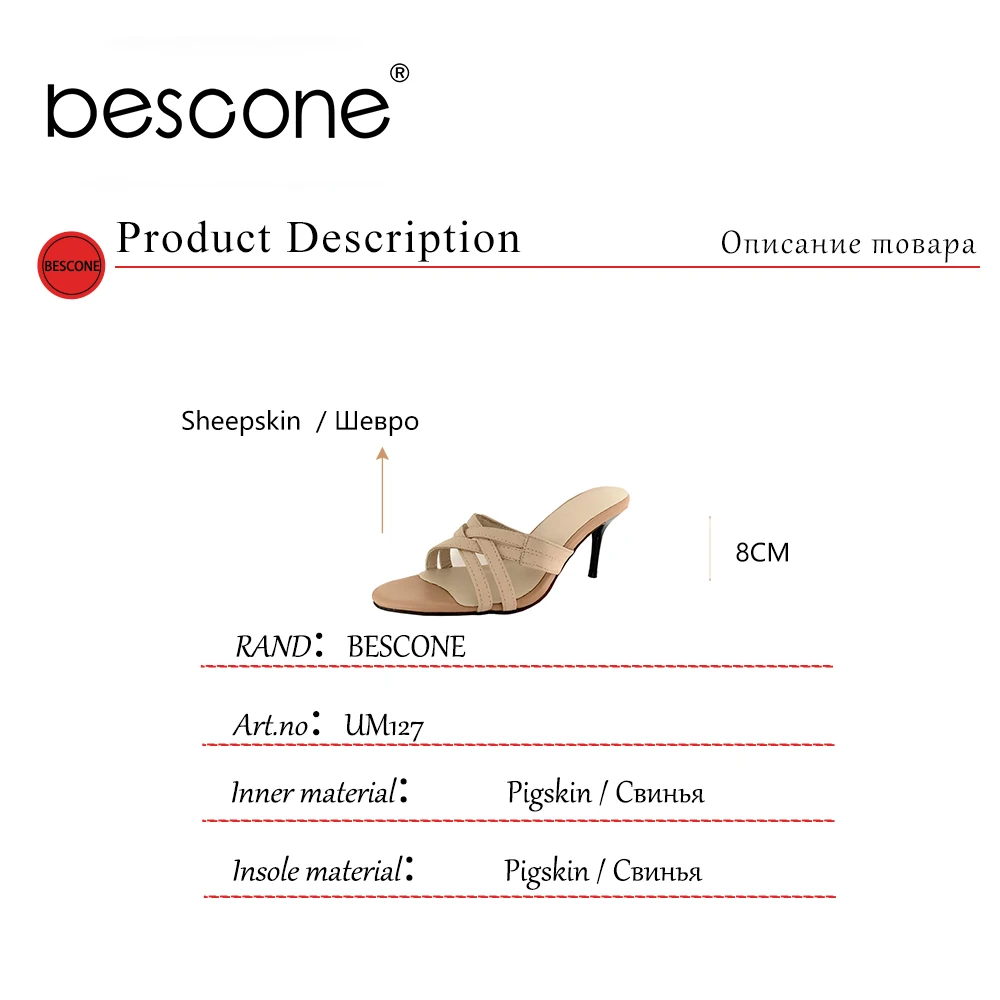 BESCONE®

BESCONE

Product Description

Описание товара

Sheepskin / Шевро

8CM

RAND: BESCONE

Art.no: UM127

Inner material: Pigskin / Свинья

Insole material: Pigskin / Свинья